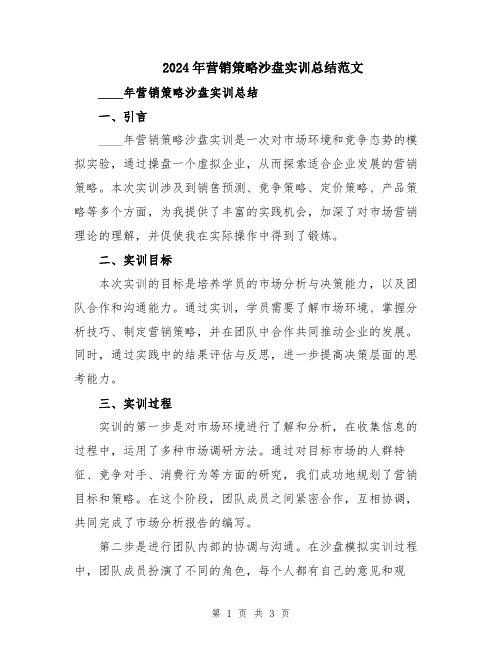 2024年营销策略沙盘实训总结范文

____年营销策略沙盘实训总结

一、引言

____年营销策略沙盘实训是一次对市场环境和竞争态势的模拟实验，通过操盘一个虚拟企业，从而探索适合企业发展的营销策略。本次实训涉及到销售预测、竞争策略、定价策略、产品策略等多个方面，为我提供了丰富的实践机会，加深了对市场营销理论的理解，并促使我在实际操作中得到了锻炼。

二、实训目标

本次实训的目标是培养学员的市场分析与决策能力，以及团队合作和沟通能力。通过实训，学员需要了解市场环境、掌握分析技巧、制定营销策略，并在团队中合作共同推动企业的发展。同时，通过实践中的结果评估与反思，进一步提高决策层面的思考能力。

三、实训过程

实训的第一步是对市场环境进行了解和分析，在收集信息的过程中，运用了多种市场调研方法。通过对目标市场的人群特征、竞争对手、消费行为等方面的研究，我们成功地规划了营销目标和策略。在这个阶段，团队成员之间紧密合作，互相协调，共同完成了市场分析报告的编写。

第二步是进行团队内部的协调与沟通。在沙盘模拟实训过程中，团队成员扮演了不同的角色，每个人都有自己的意见和观

第 1 页 共 3 页